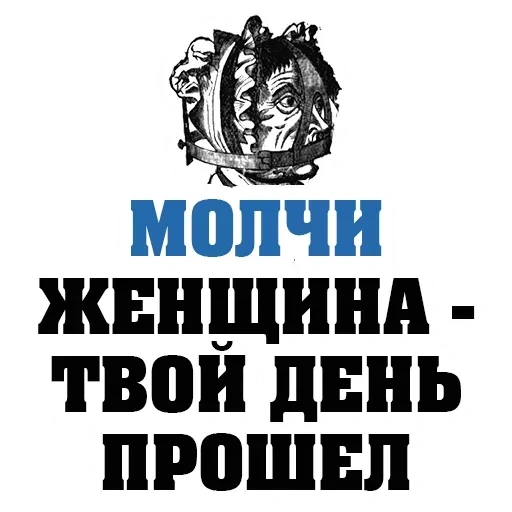 МОЛЧИ
ЖЕНЩИНА - ТВОЙ ДЕНЬ ПРОШЕЛ